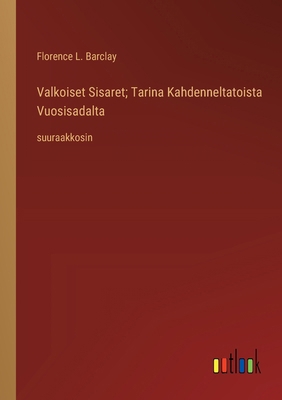 Florence L. Barclay

Valkoiset Sisaret; Tarina Kahdenneltatoista Vuosisadalta

suuraakkosin

outlook